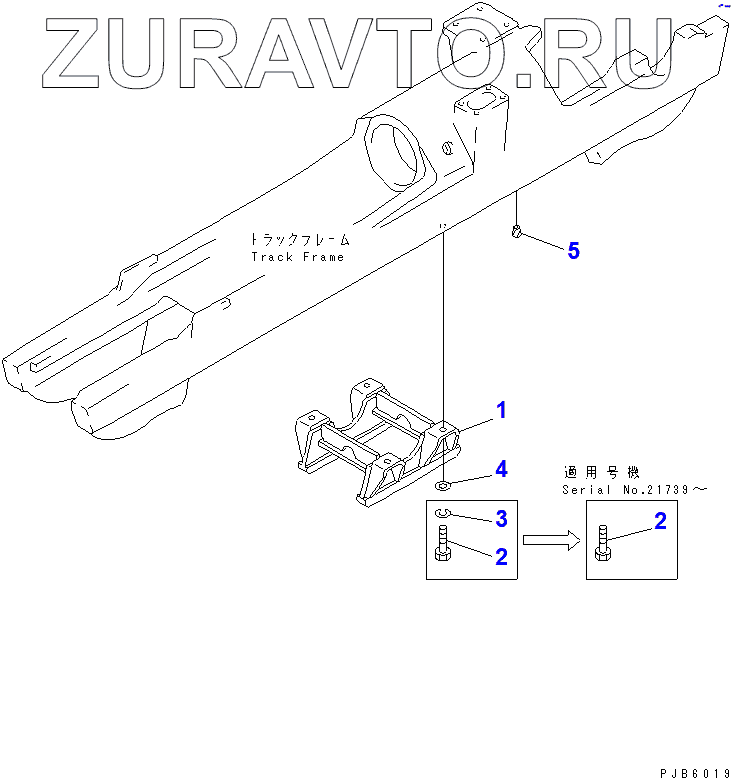 ZURAVTO.RU

トラックフレーム
Track Frame

5

1

4

適用号機
Serial No.21739～

3

2

2

PJB6019